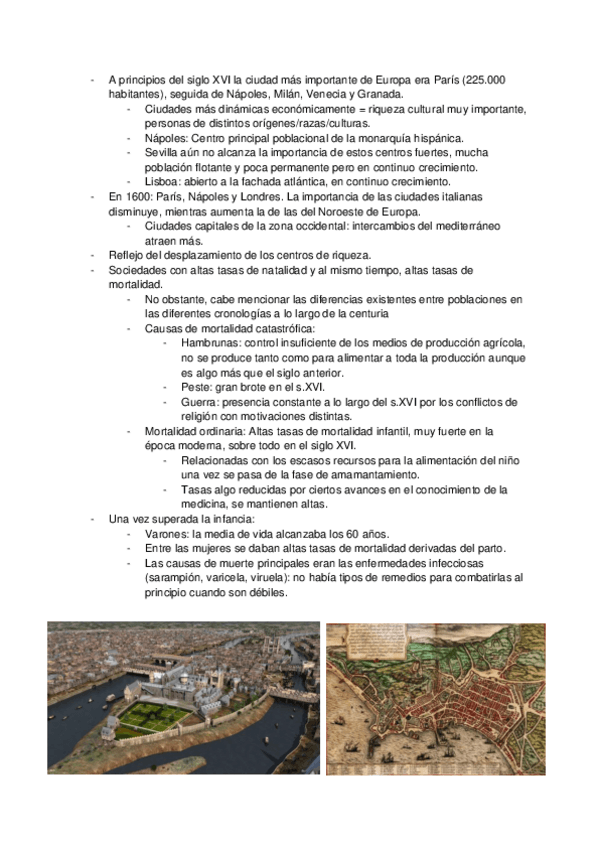 - A principios del siglo XVI la ciudad más importante de Europa era París (225.000 habitantes), seguida de Nápoles, Milán, Venecia y Granada.
  - Ciudades más dinámicas económicamente = riqueza cultural muy importante, personas de distintos orígenes/razas/culturas.
  - Nápoles: Centro principal poblacional de la monarquía hispánica.
  - Sevilla aún no alcanza la importancia de estos centros fuertes, mucha población flotante y poca permanente pero en continuo crecimiento.
  - Lisboa: abierto a la fachada atlántica, en continuo crecimiento.
- En 1600: París, Nápoles y Londres. La importancia de las ciudades italianas disminuye, mientras aumenta la de las del Noroeste de Europa.
  - Ciudades capitales de la zona occidental: intercambios del mediterráneo atraen más.
- Reflejo del desplazamiento de los centros de riqueza.
- Sociedades con altas tasas de natalidad y al mismo tiempo, altas tasas de mortalidad.
  - No obstante, cabe mencionar las diferencias existentes entre poblaciones en las diferentes cronologías a lo largo de la centuria
  - Causas de mortalidad catastrófica:
    - Hambrunas: control insuficiente de los medios de producción agrícola, no se produce tanto como para alimentar a toda la producción aunque es algo más que el siglo anterior.
    - Peste: gran brote en el s.XVI.
    - Guerra: presencia constante a lo largo del s.XVI por los conflictos de religión con motivaciones distintas.
  - Mortalidad ordinaria: Altas tasas de mortalidad infantil, muy fuerte en la época moderna, sobre todo en el siglo XVI.
    - Relacionadas con los escasos recursos para la alimentación del niño una vez se pasa de la fase de amamantamiento.
    - Tasas algo reducidas por ciertos avances en el conocimiento de la medicina, se mantienen altas.
- Una vez superada la infancia:
  - Varones: la media de vida alcanzaba los 60 años.
  - Entre las mujeres se daban altas tasas de mortalidad derivadas del parto.
  - Las causas de muerte principales eran las enfermedades infecciosas (sarampión, varicela, viruela): no había tipos de remedios para combatirlas al principio cuando son débiles.